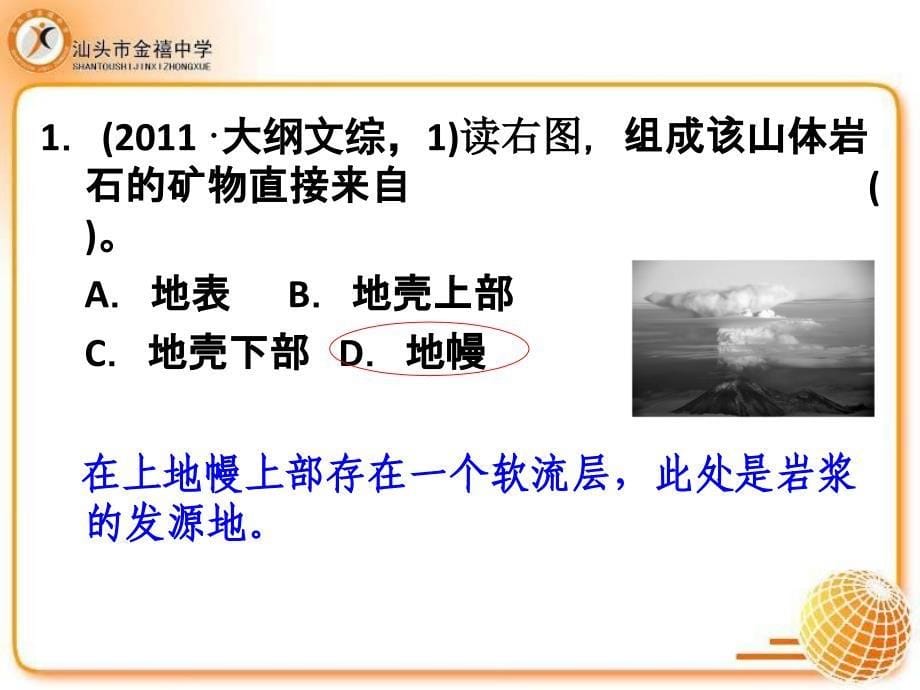 汕头市金禧中学
SHANTOUSHI JINXI ZHONGXUE

1. (2011 ·大纲文综，1)读右图，组成该山体岩石的矿物直接来自 ( )。

A. 地表 B. 地壳上部

C. 地壳下部 D. 地幔

在上地幔上部存在一个软流层，此处是岩浆的发源地。